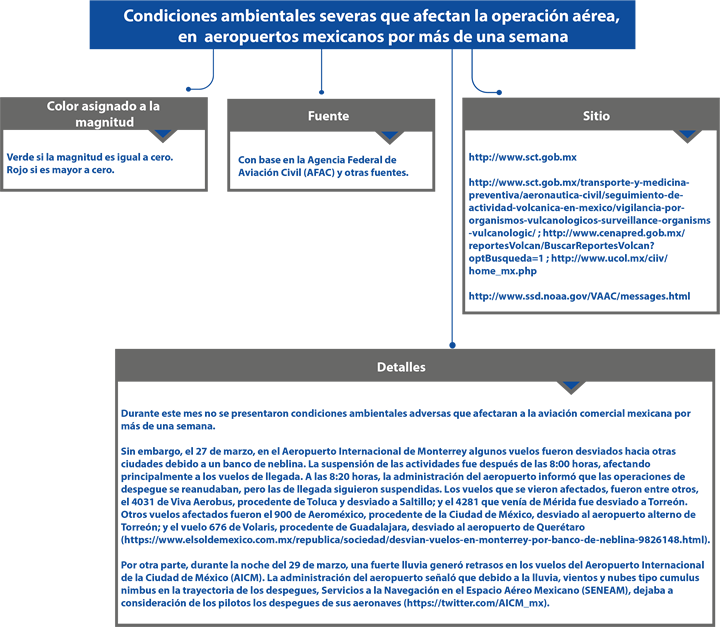 Condiciones ambientales severas que afectan la operación aérea, en aeropuertos mexicanos por más de una semana

Color asignado a la magnitud

Verde si la magnitud es igual a cero.
Rojo si es mayor a cero.

Fuente

Con base en la Agencia Federal de Aviación Civil (AFAC) y otras fuentes.

Sitio

http://www.sct.gob.mx

http://www.sct.gob.mx/transporte-y-medicina-preventiva/aeronautica-civil/seguimiento-de-actividad-volcanica-en-mexico/vigilancia-por-organismos-vulcanologicos-surveillance-organisms-vulcanologic/ ; http://www.cenapred.gob.mx/reportesVolcan/BuscarReportesVolcan?optBusqueda=1 ; http://www.ucol.mx/ciiv/home_mx.php

http://www.ssd.noaa.gov/VAAC/messages.html

Detalles

Durante este mes no se presentaron condiciones ambientales adversas que afectaran a la aviación comercial mexicana por más de una semana.

Sin embargo, el 27 de marzo, en el Aeropuerto Internacional de Monterrey algunos vuelos fueron desviados hacia otras ciudades debido a un banco de neblina. La suspensión de las actividades fue después de las 8:00 horas, afectando principalmente a los vuelos de llegada. A las 8:20 horas, la administración del aeropuerto informó que las operaciones de despegue se reanudaban, pero las de llegada siguieron suspendidas. Los vuelos que se vieron afectados, fueron entre otros, el 4031 de Viva Aerobus, procedente de Toluca y desviado a Saltillo; y el 4281 que venía de Mérida fue desviado a Torreón. Otros vuelos afectados fueron el 900 de Aeroméxico, procedente de la Ciudad de México, desviado al aeropuerto alterno de Torreón; y el vuelo 676 de Volaris, procedente de Guadalajara, desviado al aeropuerto de Querétaro (https://www.elsoldemexico.com.mx/republica/sociedad/desvian-vuelos-en-monterrey-por-banco-de-neblina-9826148.html).

Por otra parte, durante la noche del 29 de marzo, una fuerte lluvia generó retrasos en los vuelos del Aeropuerto Internacional de la Ciudad de México (AICM). La administración del aeropuerto señaló que debido a la lluvia, vientos y nubes tipo cumulus nimbus en la trayectoria de los despegues, Servicios a la Navegación en el Espacio Aéreo Mexicano (SENEAM), dejaba a consideración de los pilotos los despegues de sus aeronaves (https://twitter.com/AICM_mx).